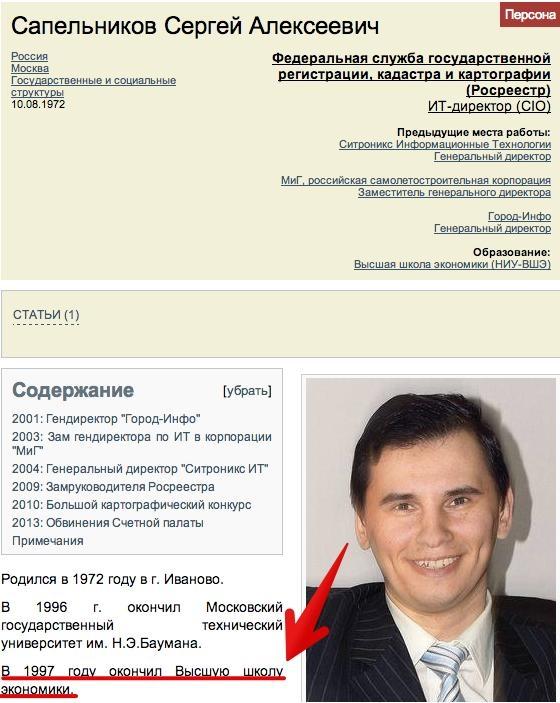 Сапельников Сергей Алексеевич

Персона

Россия
Москва
Государственные и социальные структуры
10.08.1972

Федеральная служба государственной регистрации, кадастра и картографии (Росреестр)
ИТ-директор (CIO)

Предыдущие места работы:
Ситроникс Информационные Технологии
Генеральный директор

МиГ, российская самолетостроительная корпорация
Заместитель генерального директора

Город-Инфо
Генеральный директор

Образование:
Высшая школа экономики (НИУ-ВШЭ)

СТАТЬИ (1)

Содержание [убрать]

2001: Гендиректор "Город-Инфо"
2003: Зам гендиректора по ИТ в корпорации "МиГ"
2004: Генеральный директор "Ситроникс ИТ"
2009: Замруководителя Росреестра
2010: Большой картографический конкурс
2013: Обвинения Счетной палаты
Примечания

Родился в 1972 году в г. Иваново.

В 1996 г. окончил Московский государственный технический университет им. Н.Э.Баумана.

В 1997 году окончил Высшую школу экономики.